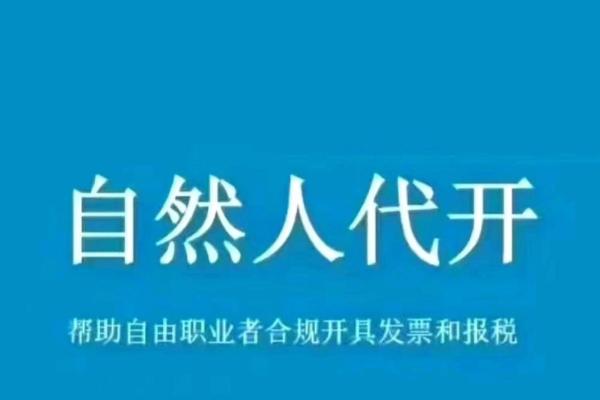 自然人代开

帮助自由职业者合规开具发票和报税